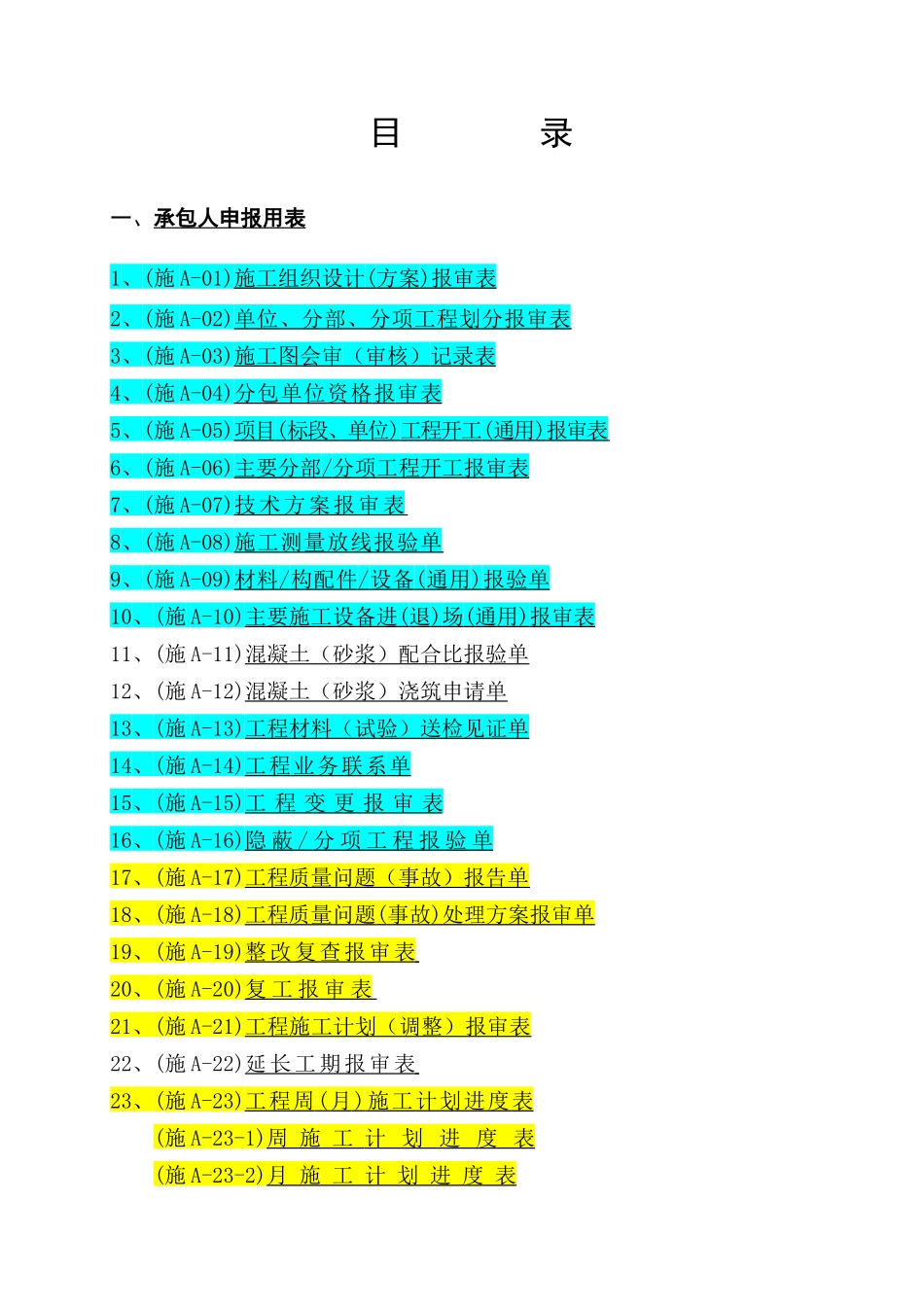 目　录

一、承包人申报用表

1、(施 A-01)施工组织设计(方案)报审表

2、(施 A-02)单位、分部、分项工程划分报审表

3、(施 A-03)施工图会审（审核）记录表

4、(施 A-04)分包单位资格报审表

5、(施 A-05)项目(标段、单位)工程开工(通用)报审表

6、(施 A-06)主要分部/分项工程开工报审表

7、(施 A-07)技术方案报审表

8、(施 A-08)施工测量放线报验单

9、(施 A-09)材料/构配件/设备(通用)报验单

10、(施 A-10)主要施工设备进(退)场(通用)报审表

11、(施 A-11)混凝土（砂浆）配合比报验单

12、(施 A-12)混凝土（砂浆）浇筑申请单

13、(施 A-13)工程材料（试验）送检见证单

14、(施 A-14)工程业务联系单

15、(施 A-15)工程变更报审表

16、(施 A-16)隐蔽/分项工程报验单

17、(施 A-17)工程质量问题（事故）报告单

18、(施 A-18)工程质量问题(事故)处理方案报审单

19、(施 A-19)整改复查报审表

20、(施 A-20)复工报审表

21、(施 A-21)工程施工计划（调整）报审表

22、(施 A-22)延长工期报审表

23、(施 A-23)工程周(月)施工计划进度表

(施 A-23-1)周施工计划进度表

(施 A-23-2)月施工计划进度表